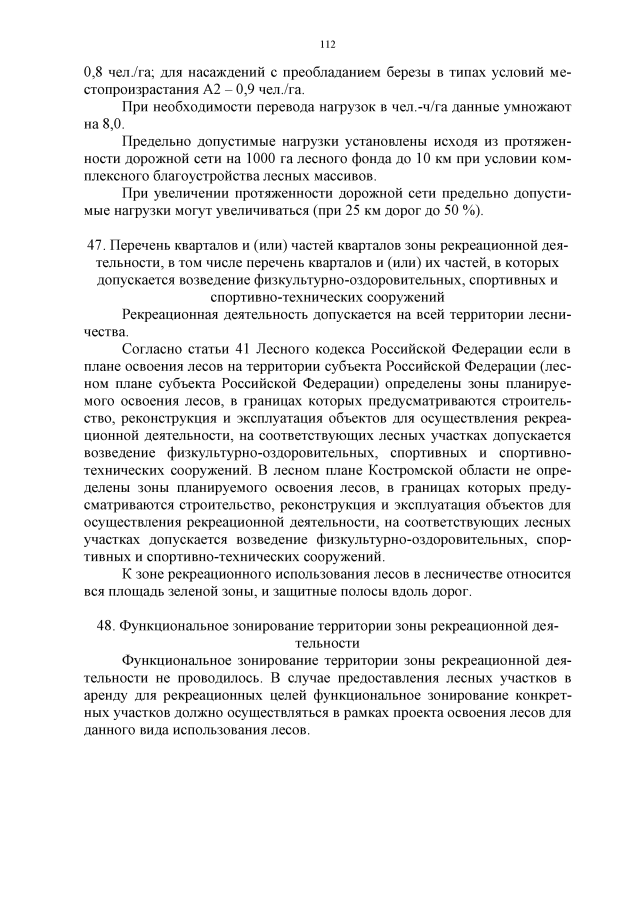 112

0,8 чел./га; для насаждений с преобладанием березы в типах условий местопроизрастания А2 – 0,9 чел./га.

При необходимости перевода нагрузок в чел.-ч/га данные умножают на 8,0.

Предельно допустимые нагрузки установлены исходя из протяженности дорожной сети на 1000 га лесного фонда до 10 км при условии комплексного благоустройства лесных массивов.

При увеличении протяженности дорожной сети предельно допустимые нагрузки могут увеличиваться (при 25 км дорог до 50 %).

47. Перечень кварталов и (или) частей кварталов зоны рекреационной деятельности, в том числе перечень кварталов и (или) их частей, в которых допускается возведение физкультурно-оздоровительных, спортивных и спортивно-технических сооружений

Рекреационная деятельность допускается на всей территории лесничества.

Согласно статьи 41 Лесного кодекса Российской Федерации если в плане освоения лесов на территории субъекта Российской Федерации (лесном плане субъекта Российской Федерации) определены зоны планируемого освоения лесов, в границах которых предусматриваются строительство, реконструкция и эксплуатация объектов для осуществления рекреационной деятельности, на соответствующих лесных участках допускается возведение физкультурно-оздоровительных, спортивных и спортивно-технических сооружений. В лесном плане Костромской области не определены зоны планируемого освоения лесов, в границах которых предусматриваются строительство, реконструкция и эксплуатация объектов для осуществления рекреационной деятельности, на соответствующих лесных участках допускается возведение физкультурно-оздоровительных, спортивных и спортивно-технических сооружений.

К зоне рекреационного использования лесов в лесничестве относится вся площадь зеленой зоны, и защитные полосы вдоль дорог.

48. Функциональное зонирование территории зоны рекреационной деятельности

Функциональное зонирование территории зоны рекреационной деятельности не проводилось. В случае предоставления лесных участков в аренду для рекреационных целей функциональное зонирование конкретных участков должно осуществляться в рамках проекта освоения лесов для данного вида использования лесов.